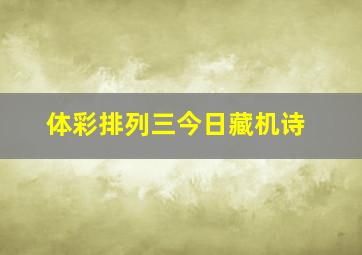 体彩排列三今日藏机诗